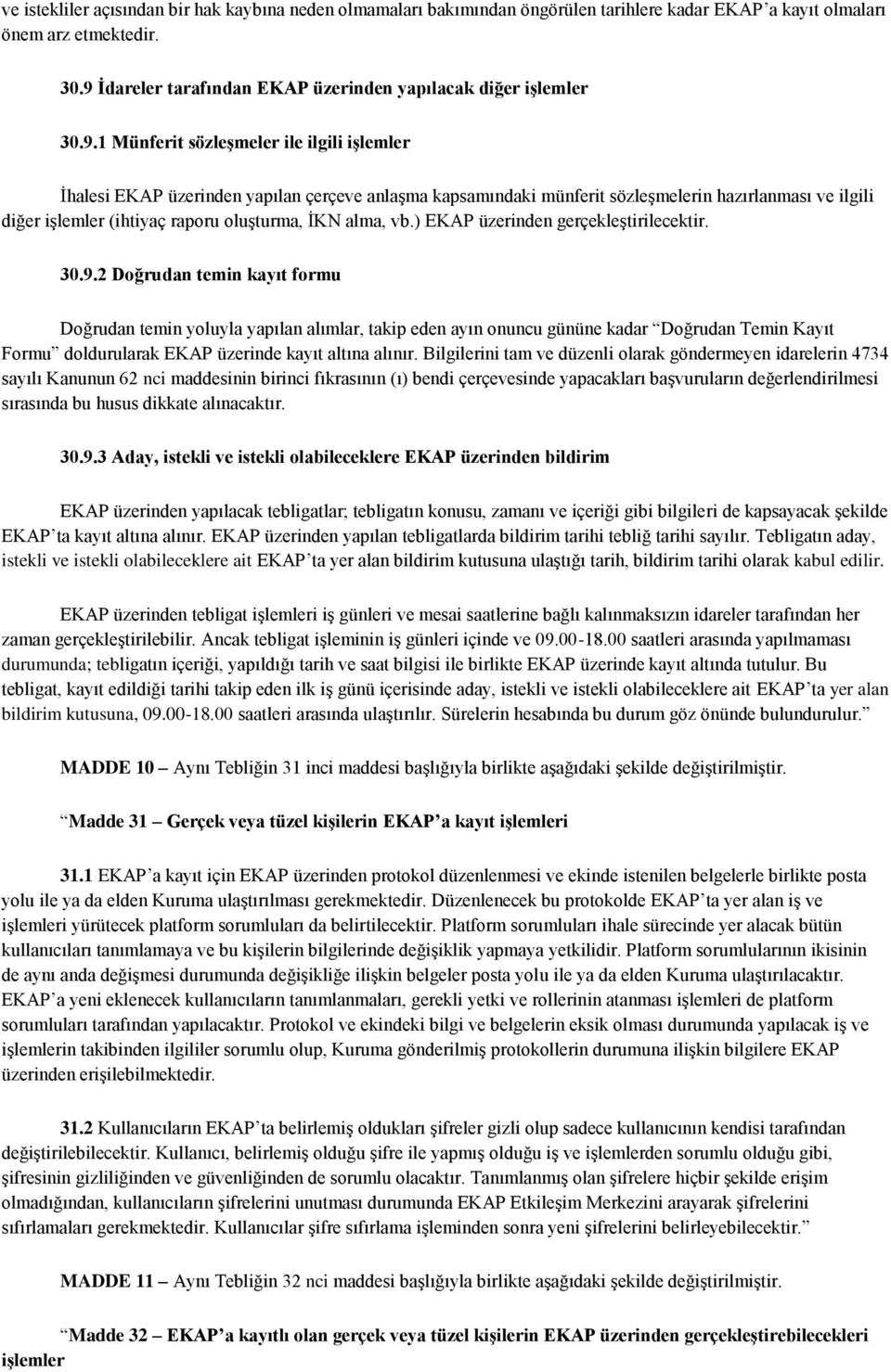 ve istekliler açısından bir hak kaybına neden olmamaları bakımından öngörülen tarihlere kadar EKAP'a kayıt olmaları önem arz etmektedir.

30.9 İdareler tarafından EKAP üzerinden yapılacak diğer işlemler

30.9.1 Münferit sözleşmeler ile ilgili işlemler

İhalesi EKAP üzerinden yapılan çerçeve anlaşma kapsamındaki münferit sözleşmelerin hazırlanması ve ilgili diğer işlemler (ihtiyaç raporu oluşturma, İKN alma, vb.) EKAP üzerinden gerçekleştirilecektir.

30.9.2 Doğrudan temin kayıt formu

Doğrudan temin yoluyla yapılan alımlar, takip eden ayın onuncu gününe kadar "Doğrudan Temin Kayıt Formu" doldurularak EKAP üzerinde kayıt altına alınır. Bilgilerini tam ve düzenli olarak göndermeyen idarelerin 4734 sayılı Kanunun 62 nci maddesinin birinci fıkrasının (ı) bendi çerçevesinde yapacakları başvuruların değerlendirilmesi sırasında bu husus dikkate alınacaktır.

30.9.3 Aday, istekli ve istekli olabileceklere EKAP üzerinden bildirim

EKAP üzerinden yapılacak tebligatlar; tebligatın konusu, zamanı ve içeriği gibi bilgileri de kapsayacak şekilde EKAP'ta kayıt altına alınır. EKAP üzerinden yapılan tebligatlarda bildirim tarihi tebliğ tarihi sayılır. Tebligatın aday, istekli ve istekli olabileceklere ait EKAP'ta yer alan bildirim kutusuna ulaştığı tarih, bildirim tarihi olarak kabul edilir.

EKAP üzerinden tebligat işlemleri iş günleri ve mesai saatlerine bağlı kalınmaksızın idareler tarafından her zaman gerçekleştirilebilir. Ancak tebligat işleminin iş günleri içinde ve 09.00-18.00 saatleri arasında yapılmaması durumunda; tebligatın içeriği, yapıldığı tarih ve saat bilgisi ile birlikte EKAP üzerinde kayıt altında tutulur. Bu tebligat, kayıt edildiği tarihi takip eden ilk iş günü içerisinde aday, istekli ve istekli olabileceklere ait EKAP'ta yer alan bildirim kutusuna, 09.00-18.00 saatleri arasında ulaştırılır. Sürelerin hesabında bu durum göz önünde bulundurulur."

MADDE 10 – Aynı Tebliğin 31 inci maddesi başlığıyla birlikte aşağıdaki şekilde değiştirilmiştir.

"Madde 31 – Gerçek veya tüzel kişilerin EKAP'a kayıt işlemleri

31.1 EKAP'a kayıt için EKAP üzerinden protokol düzenlenmesi ve ekinde istenilen belgelerle birlikte posta yolu ile ya da elden Kuruma ulaştırılması gerekmektedir. Düzenlenecek bu protokolde EKAP'ta yer alan iş ve işlemleri yürütecek platform sorumluları da belirtilecektir. Platform sorumluları ihale sürecinde yer alacak bütün kullanıcıları tanımlamaya ve bu kişilerin bilgilerinde değişiklik yapmaya yetkilidir. Platform sorumlularının ikisinin de aynı anda değişmesi durumunda değişikliğe ilişkin belgeler posta yolu ile ya da elden Kuruma ulaştırılacaktır. EKAP'a yeni eklenecek kullanıcıların tanımlanmaları, gerekli yetki ve rollerinin atanması işlemleri de platform sorumluları tarafından yapılacaktır. Protokol ve ekindeki bilgi ve belgelerin eksik olması durumunda yapılacak iş ve işlemlerin takibinden ilgililer sorumlu olup, Kuruma gönderilmiş protokollerin durumuna ilişkin bilgilere EKAP üzerinden erişilebilmektedir.

31.2 Kullanıcıların EKAP'ta belirlemiş oldukları şifreler gizli olup sadece kullanıcının kendisi tarafından değiştirilebilecektir. Kullanıcı, belirlemiş olduğu şifre ile yapmış olduğu iş ve işlemlerden sorumlu olduğu gibi, şifresinin gizliliğinden ve güvenliğinden de sorumlu olacaktır. Tanımlanmış olan şifrelere hiçbir şekilde erişim olmadığından, kullanıcıların şifrelerini unutması durumunda EKAP Etkileşim Merkezini arayarak şifrelerini sıfırlamaları gerekmektedir. Kullanıcılar şifre sıfırlama işleminden sonra yeni şifrelerini belirleyebilecektir."

MADDE 11 – Aynı Tebliğin 32 nci maddesi başlığıyla birlikte aşağıdaki şekilde değiştirilmiştir.

"Madde 32 – EKAP'a kayıtlı olan gerçek veya tüzel kişilerin EKAP üzerinden gerçekleştirebilecekleri işlemler